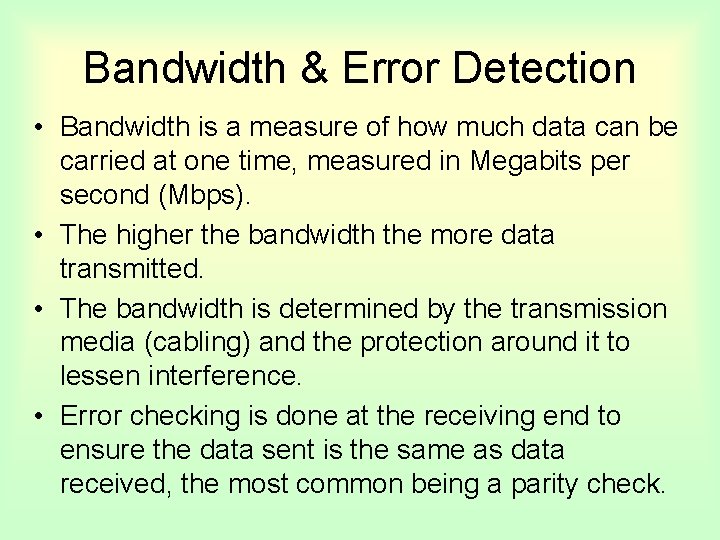 Bandwidth & Error Detection

• Bandwidth is a measure of how much data can be carried at one time, measured in Megabits per second (Mbps).
• The higher the bandwidth the more data transmitted.
• The bandwidth is determined by the transmission media (cabling) and the protection around it to lessen interference.
• Error checking is done at the receiving end to ensure the data sent is the same as data received, the most common being a parity check.